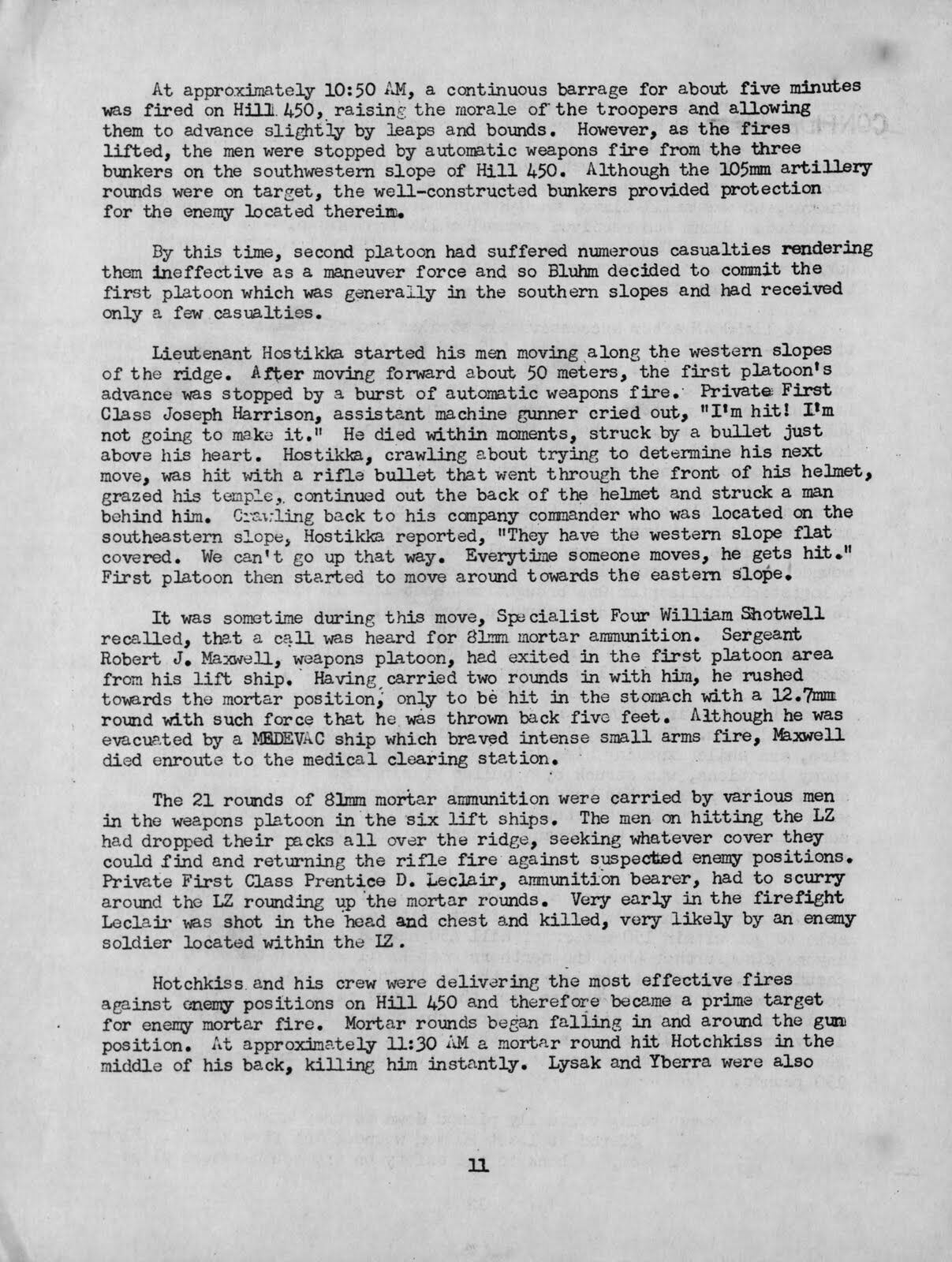 At approximately 10:50 AM, a continuous barrage for about five minutes was fired on Hill 450, raising the morale of the troopers and allowing them to advance slightly by leaps and bounds. However, as the fires lifted, the men were stopped by automatic weapons fire from the three bunkers on the southwestern slope of Hill 450. Although the 105mm artillery rounds were on target, the well-constructed bunkers provided protection for the enemy located therein.

By this time, second platoon had suffered numerous casualties rendering them ineffective as a maneuver force and so Bluhm decided to commit the first platoon which was generally in the southern slopes and had received only a few casualties.

Lieutenant Hostikka started his men moving along the western slopes of the ridge. After moving forward about 50 meters, the first platoon's advance was stopped by a burst of automatic weapons fire. Private First Class Joseph Harrison, assistant machine gunner cried out, "I'm hit! I'm not going to make it." He died within moments, struck by a bullet just above his heart. Hostikka, crawling about trying to determine his next move, was hit with a rifle bullet that went through the front of his helmet, grazed his temple, continued out the back of the helmet and struck a man behind him. Crawling back to his company commander who was located on the southeastern slope, Hostikka reported, "They have the western slope flat covered. We can't go up that way. Everytime someone moves, he gets hit." First platoon then started to move around towards the eastern slope.

It was sometime during this move, Specialist Four William Shotwell recalled, that a call was heard for 81mm mortar ammunition. Sergeant Robert J. Maxwell, weapons platoon, had exited in the first platoon area from his lift ship. Having carried two rounds in with him, he rushed towards the mortar position, only to be hit in the stomach with a 12.7mm round with such force that he was thrown back five feet. Although he was evacuated by a MEDEVAC ship which braved intense small arms fire, Maxwell died enroute to the medical clearing station.

The 21 rounds of 81mm mortar ammunition were carried by various men in the weapons platoon in the six lift ships. The men on hitting the LZ had dropped their packs all over the ridge, seeking whatever cover they could find and returning the rifle fire against suspected enemy positions. Private First Class Prentice D. Leclair, ammunition bearer, had to scurry around the LZ rounding up the mortar rounds. Very early in the firefight Leclair was shot in the head and chest and killed, very likely by an enemy soldier located within the LZ.

Hotchkiss and his crew were delivering the most effective fires against enemy positions on Hill 450 and therefore became a prime target for enemy mortar fire. Mortar rounds began falling in and around the gun position. At approximately 11:30 AM a mortar round hit Hotchkiss in the middle of his back, killing him instantly. Lysak and Yberra were also

11